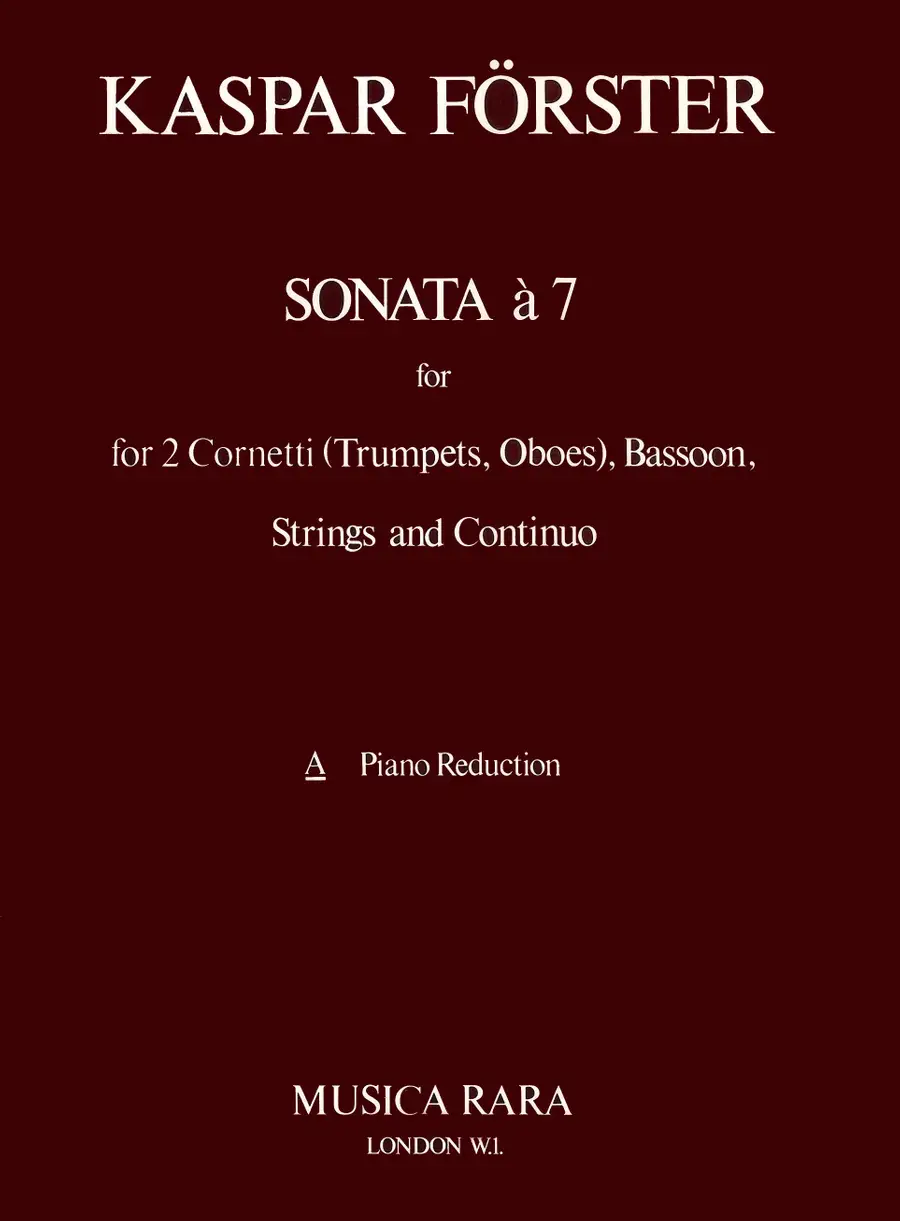 KASPAR FÖRSTER

SONATA à 7

for

for 2 Cornetti (Trumpets, Oboes), Bassoon,

Strings and Continuo

A Piano Reduction

MUSICA RARA

LONDON W.1.